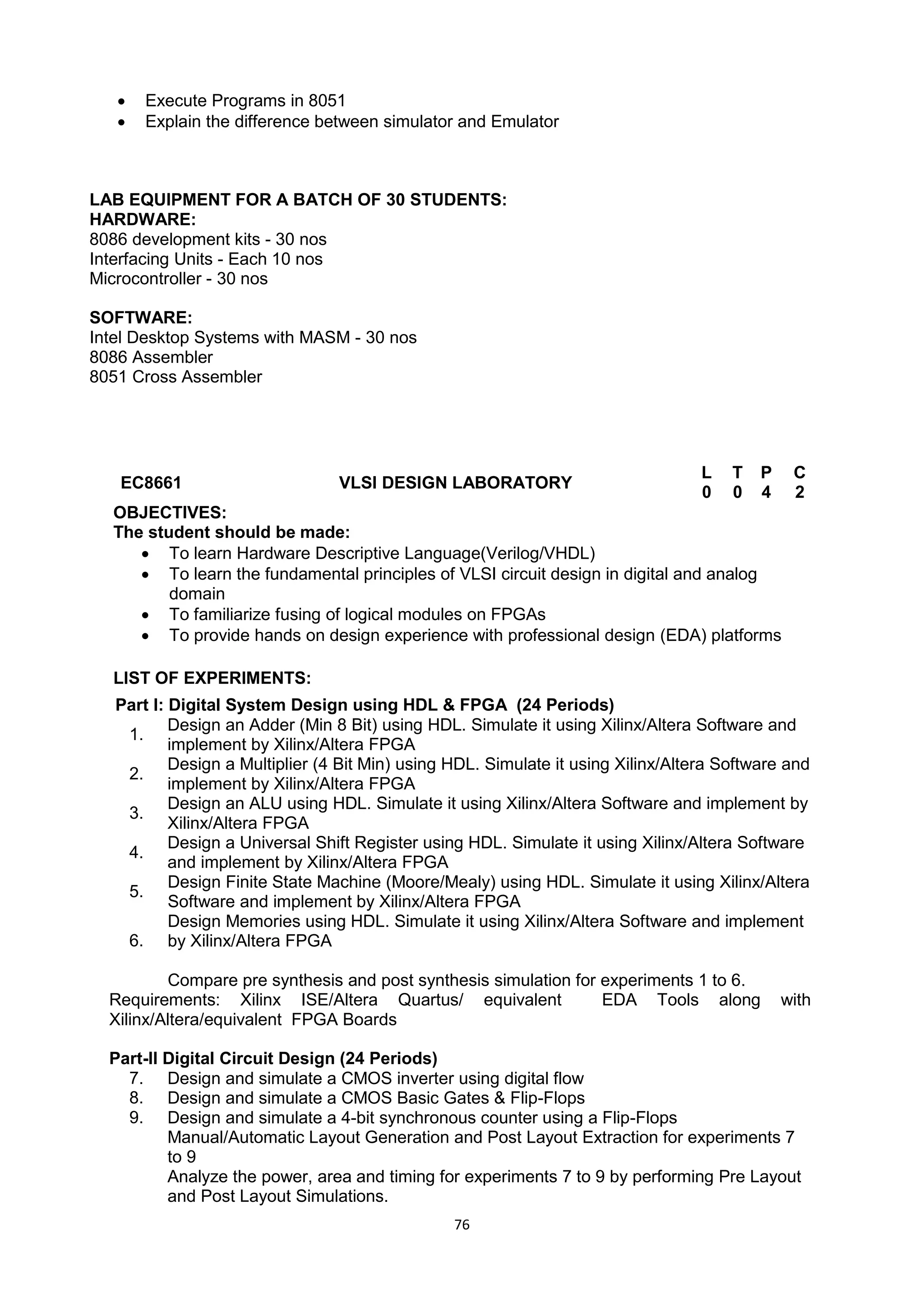 • Execute Programs in 8051
• Explain the difference between simulator and Emulator

LAB EQUIPMENT FOR A BATCH OF 30 STUDENTS:
HARDWARE:
8086 development kits - 30 nos
Interfacing Units - Each 10 nos
Microcontroller - 30 nos

SOFTWARE:
Intel Desktop Systems with MASM - 30 nos
8086 Assembler
8051 Cross Assembler

EC8661 VLSI DESIGN LABORATORY

| L | T | P | C |
|---|---|---|---|
| 0 | 0 | 4 | 2 |

OBJECTIVES:
The student should be made:
• To learn Hardware Descriptive Language(Verilog/VHDL)
• To learn the fundamental principles of VLSI circuit design in digital and analog domain
• To familiarize fusing of logical modules on FPGAs
• To provide hands on design experience with professional design (EDA) platforms

LIST OF EXPERIMENTS:
Part I: Digital System Design using HDL & FPGA (24 Periods)
1. Design an Adder (Min 8 Bit) using HDL. Simulate it using Xilinx/Altera Software and implement by Xilinx/Altera FPGA
2. Design a Multiplier (4 Bit Min) using HDL. Simulate it using Xilinx/Altera Software and implement by Xilinx/Altera FPGA
3. Design an ALU using HDL. Simulate it using Xilinx/Altera Software and implement by Xilinx/Altera FPGA
4. Design a Universal Shift Register using HDL. Simulate it using Xilinx/Altera Software and implement by Xilinx/Altera FPGA
5. Design Finite State Machine (Moore/Mealy) using HDL. Simulate it using Xilinx/Altera Software and implement by Xilinx/Altera FPGA
6. Design Memories using HDL. Simulate it using Xilinx/Altera Software and implement by Xilinx/Altera FPGA

Compare pre synthesis and post synthesis simulation for experiments 1 to 6.
Requirements: Xilinx ISE/Altera Quartus/ equivalent EDA Tools along with Xilinx/Altera/equivalent FPGA Boards

Part-II Digital Circuit Design (24 Periods)
7. Design and simulate a CMOS inverter using digital flow
8. Design and simulate a CMOS Basic Gates & Flip-Flops
9. Design and simulate a 4-bit synchronous counter using a Flip-Flops
Manual/Automatic Layout Generation and Post Layout Extraction for experiments 7 to 9
Analyze the power, area and timing for experiments 7 to 9 by performing Pre Layout and Post Layout Simulations.

76